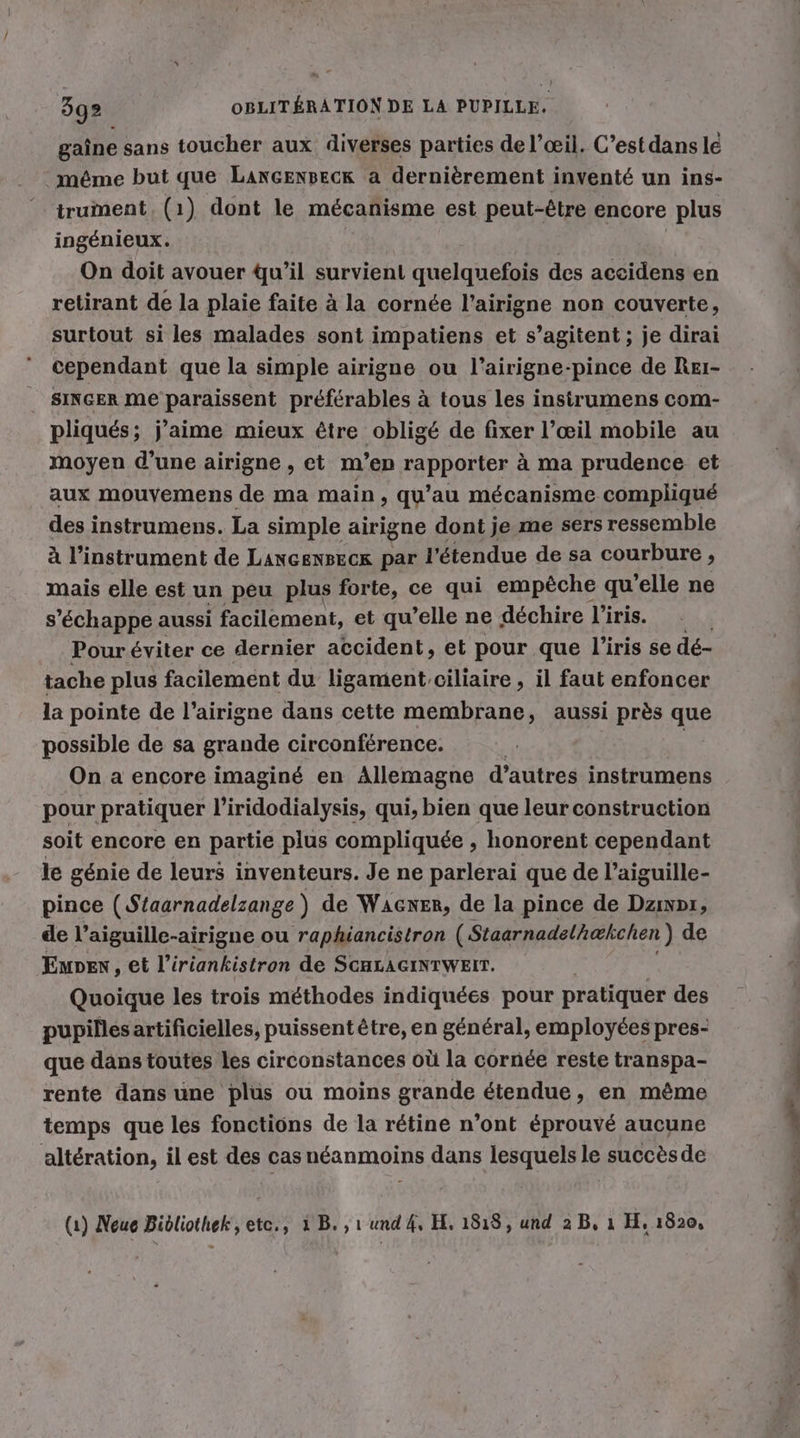 392 OBLITÉRATION DE LA PUPILLE.

gaîne sans toucher aux diverses parties de l'œil. C'est dans le même but que LANGENBECK a dernièrement inventé un instrument (1) dont le mécanisme est peut-être encore plus ingénieux.

On doit avouer qu'il survient quelquefois des accidens en retirant de la plaie faite à la cornée l'airigne non couverte, surtout si les malades sont impatiens et s'agitent; je dirai cependant que la simple airigne ou l'airigne-pince de REISINGER me paraissent préférables à tous les instrumens compliqués; j'aime mieux être obligé de fixer l'œil mobile au moyen d'une airigne, et m'en rapporter à ma prudence et aux mouvemens de ma main, qu'au mécanisme compliqué des instrumens. La simple airigne dont je me sers ressemble à l'instrument de LANGENBECK par l'étendue de sa courbure, mais elle est un peu plus forte, ce qui empêche qu'elle ne s'échappe aussi facilement, et qu'elle ne déchire l'iris.

Pour éviter ce dernier accident, et pour que l'iris se détache plus facilement du ligament ciliaire, il faut enfoncer la pointe de l'airigne dans cette membrane, aussi près que possible de sa grande circonférence.

On a encore imaginé en Allemagne d'autres instrumens pour pratiquer l'iridodialysis, qui, bien que leur construction soit encore en partie plus compliquée, honorent cependant le génie de leurs inventeurs. Je ne parlerai que de l'aiguille-pince (Staarnadelzange) de WAGNER, de la pince de DZINDI, de l'aiguille-airigne ou raphiancistron (Staarnadelhækchen) de EMDEN, et l'iriankistron de SCHLAGINTWEIT.

Quoique les trois méthodes indiquées pour pratiquer des pupilles artificielles, puissent être, en général, employées presque dans toutes les circonstances où la cornée reste transparente dans une plus ou moins grande étendue, en même temps que les fonctions de la rétine n'ont éprouvé aucune altération, il est des cas néanmoins dans lesquels le succès de

(1) Neue Bibliothek, etc., 1 B., 1 und 4. H. 1818, und 2 B. 1 H. 1820.